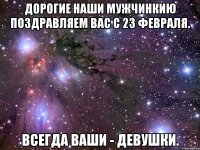 ДОРОГИЕ НАШИ МУЖЧИНКИЮ ПОЗДРАВЛЯЕМ ВАС С 23 ФЕВРАЛЯ.

ВСЕГДА ВАШИ - ДЕВУШКИ.